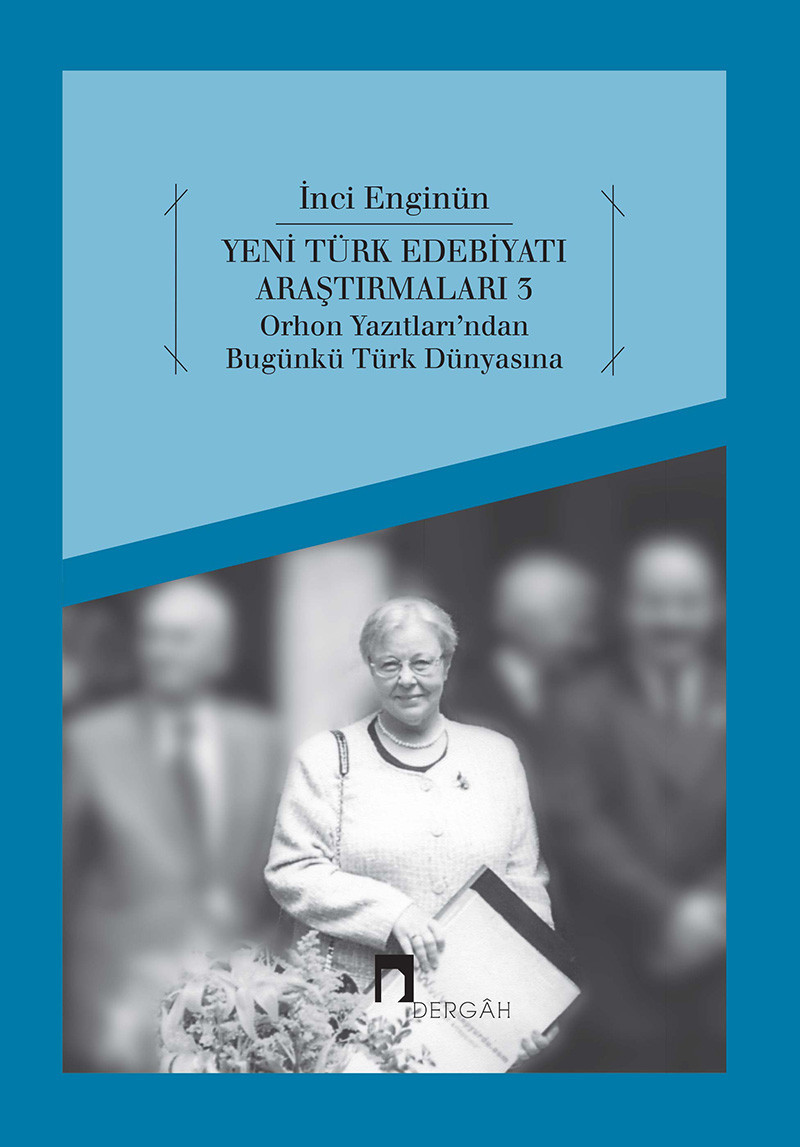 İnci Enginün

YENİ TÜRK EDEBİYATI ARAŞTIRMALARI 3
Orhon Yazıtları'ndan Bugünkü Türk Dünyasına

DERGÂH